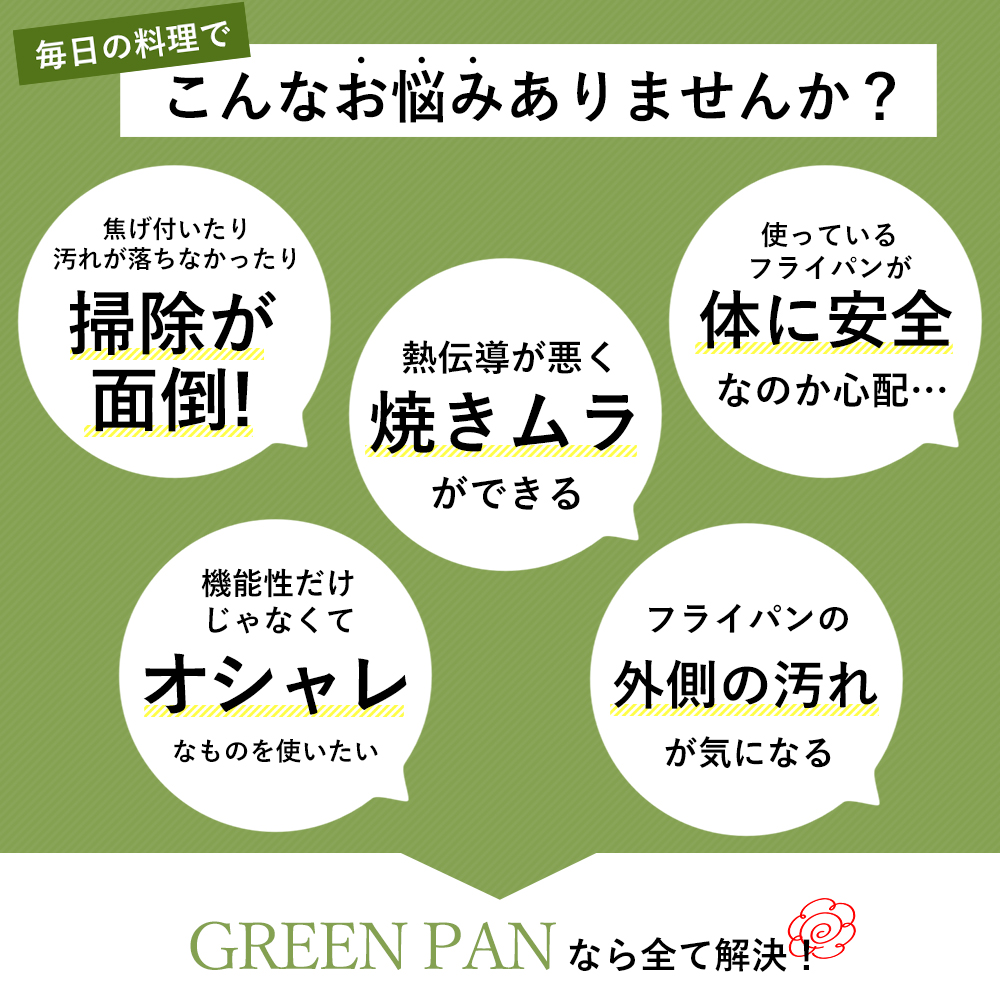 毎日の料理で

こんなお悩みありませんか？

焦げ付いたり
汚れが落ちなかったり
掃除が
面倒！

熱伝導が悪く
焼きムラ
ができる

使っている
フライパンが
体に安全
なのか心配…

機能性だけ
じゃなくて
オシャレ
なものを使いたい

フライパンの
外側の汚れ
が気になる

GREEN PAN なら全て解決！